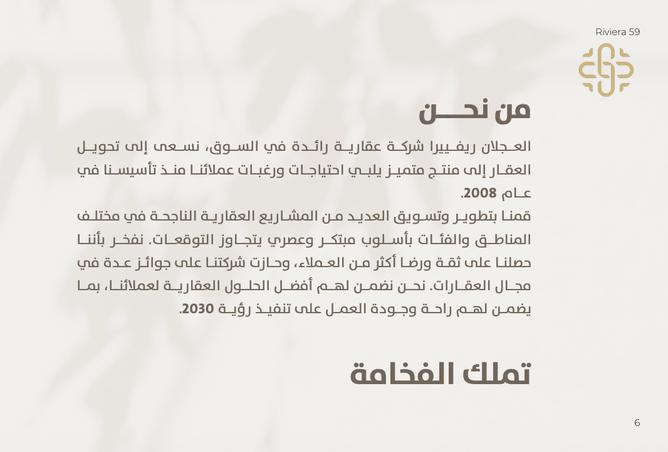 Riviera 59

من نحن

العجلان ريفييرا شركة عقارية رائدة في السوق، نسعى إلى تحويل العقار إلى منتج متميز يلبي احتياجات ورغبات عملائنا منذ تأسيسنا في عام 2008.
قمنا بتطوير وتسويق العديد من المشاريع العقارية الناجحة في مختلف المناطق والفئات بأسلوب مبتكر وعصري يتجاوز التوقعات. نفخر بأننا حصلنا على ثقة ورضا أكثر من العملاء، وحازت شركتنا على جوائز عدة في مجال العقارات. نحن نضمن لهم أفضل الحلول العقارية لعملائنا، بما يضمن لهم راحة وجودة العمل على تنفيذ رؤية 2030.

تملك الفخامة

6